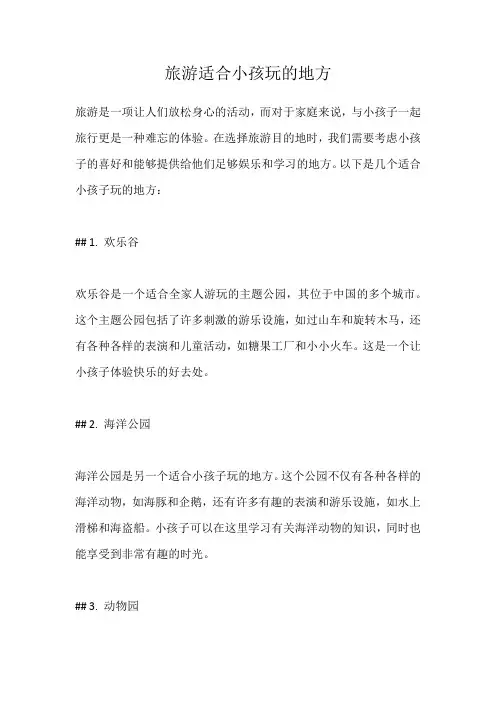 旅游适合小孩玩的地方

旅游是一项让人们放松身心的活动，而对于家庭来说，与小孩子一起旅行更是一种难忘的体验。在选择旅游目的地时，我们需要考虑小孩子的喜好和能够提供给他们足够娱乐和学习的地方。以下是几个适合小孩子玩的地方：

## 1. 欢乐谷

欢乐谷是一个适合全家人游玩的主题公园，其位于中国的多个城市。这个主题公园包括了许多刺激的游乐设施，如过山车和旋转木马，还有各种各样的表演和儿童活动，如糖果工厂和小小火车。这是一个让小孩子体验快乐的好去处。

## 2. 海洋公园

海洋公园是另一个适合小孩子玩的地方。这个公园不仅有各种各样的海洋动物，如海豚和企鹅，还有许多有趣的表演和游乐设施，如水上滑梯和海盗船。小孩子可以在这里学习有关海洋动物的知识，同时也能享受到非常有趣的时光。

## 3. 动物园